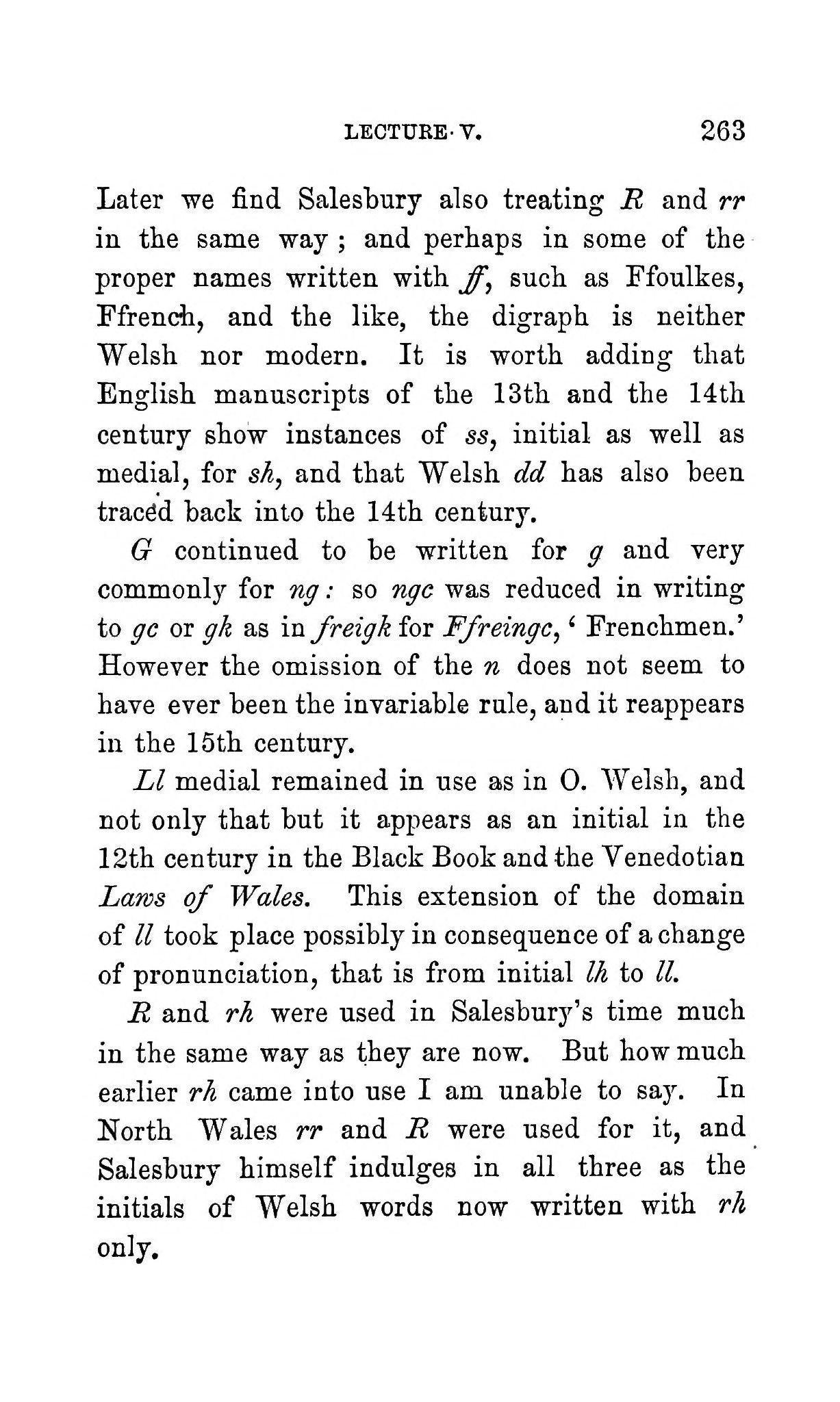 LECTURE V. 263

Later we find Salesbury also treating R and rr in the same way; and perhaps in some of the proper names written with ff, such as Ffoulkes, Ffrench, and the like, the digraph is neither Welsh nor modern. It is worth adding that English manuscripts of the 13th and the 14th century show instances of ss, initial as well as medial, for sh, and that Welsh dd has also been traced back into the 14th century.

G continued to be written for g and very commonly for ng: so ngc was reduced in writing to gc or gk as in freigk for Ffreingc, 'Frenchmen.' However the omission of the n does not seem to have ever been the invariable rule, and it reappears in the 15th century.

Ll medial remained in use as in O. Welsh, and not only that but it appears as an initial in the 12th century in the Black Book and the Venedotian Laws of Wales. This extension of the domain of ll took place possibly in consequence of a change of pronunciation, that is from initial lh to ll.

R and rh were used in Salesbury's time much in the same way as they are now. But how much earlier rh came into use I am unable to say. In North Wales rr and R were used for it, and Salesbury himself indulges in all three as the initials of Welsh words now written with rh only.